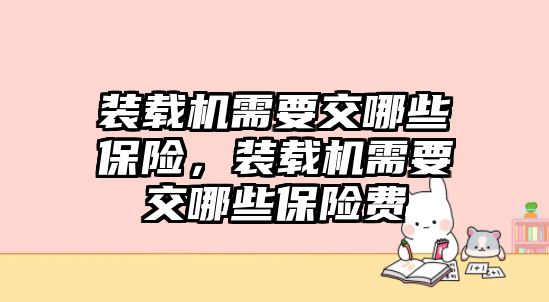 装载机需要交哪些保险，装载机需要交哪些保险费